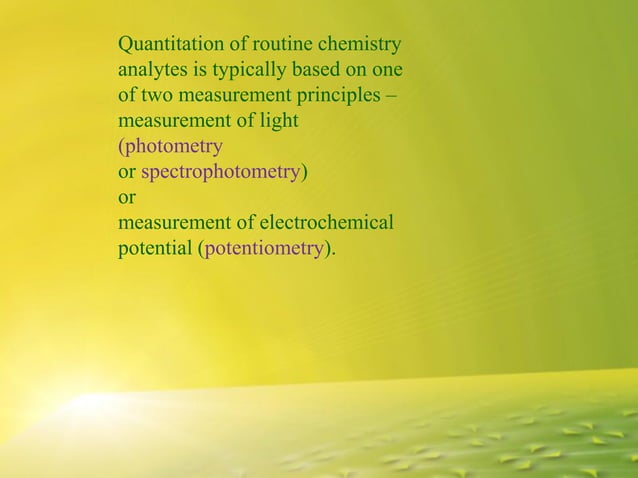 Quantitation of routine chemistry analytes is typically based on one of two measurement principles – measurement of light (photometry or spectrophotometry)
or
measurement of electrochemical potential (potentiometry).